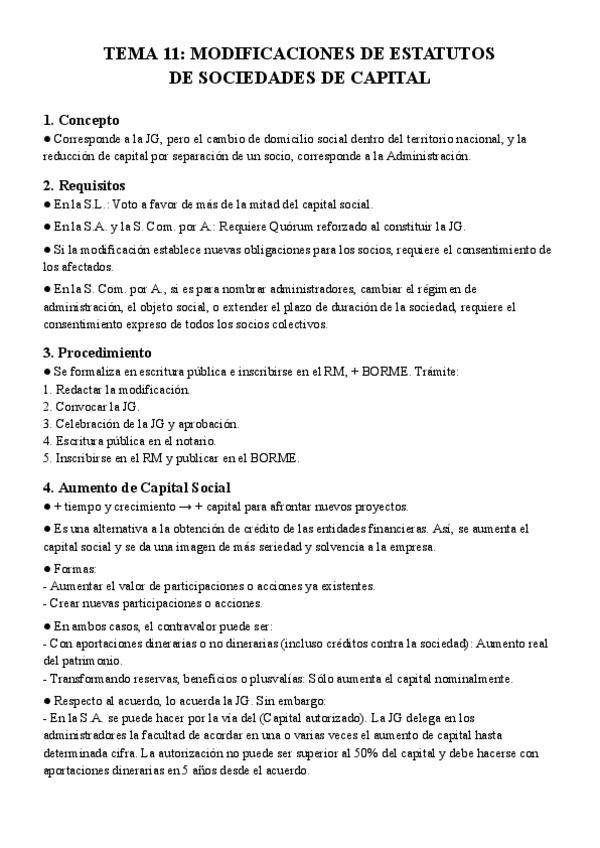 TEMA 11: MODIFICACIONES DE ESTATUTOS DE SOCIEDADES DE CAPITAL

1. Concepto
● Corresponde a la JG, pero el cambio de domicilio social dentro del territorio nacional, y la reducción de capital por separación de un socio, corresponde a la Administración.

2. Requisitos
● En la S.L.: Voto a favor de más de la mitad del capital social.
● En la S.A. y la S. Com. por A.: Requiere Quórum reforzado al constituir la JG.
● Si la modificación establece nuevas obligaciones para los socios, requiere el consentimiento de los afectados.
● En la S. Com. por A., si es para nombrar administradores, cambiar el régimen de administración, el objeto social, o extender el plazo de duración de la sociedad, requiere el consentimiento expreso de todos los socios colectivos.

3. Procedimiento
● Se formaliza en escritura pública e inscribirse en el RM, + BORME. Trámite:
1. Redactar la modificación.
2. Convocar la JG.
3. Celebración de la JG y aprobación.
4. Escritura pública en el notario.
5. Inscribirse en el RM y publicar en el BORME.

4. Aumento de Capital Social
● + tiempo y crecimiento → + capital para afrontar nuevos proyectos.
● Es una alternativa a la obtención de crédito de las entidades financieras. Así, se aumenta el capital social y se da una imagen de más seriedad y solvencia a la empresa.
● Formas:
- Aumentar el valor de participaciones o acciones ya existentes.
- Crear nuevas participaciones o acciones.
● En ambos casos, el contravalor puede ser:
- Con aportaciones dinerarias o no dinerarias (incluso créditos contra la sociedad): Aumento real del patrimonio.
- Transformando reservas, beneficios o plusvalías: Sólo aumenta el capital nominalmente.
● Respecto al acuerdo, lo acuerda la JG. Sin embargo:
- En la S.A. se puede hacer por la vía del (Capital autorizado). La JG delega en los administradores la facultad de acordar en una o varias veces el aumento de capital hasta determinada cifra. La autorización no puede ser superior al 50% del capital y debe hacerse con aportaciones dinerarias en 5 años desde el acuerdo.